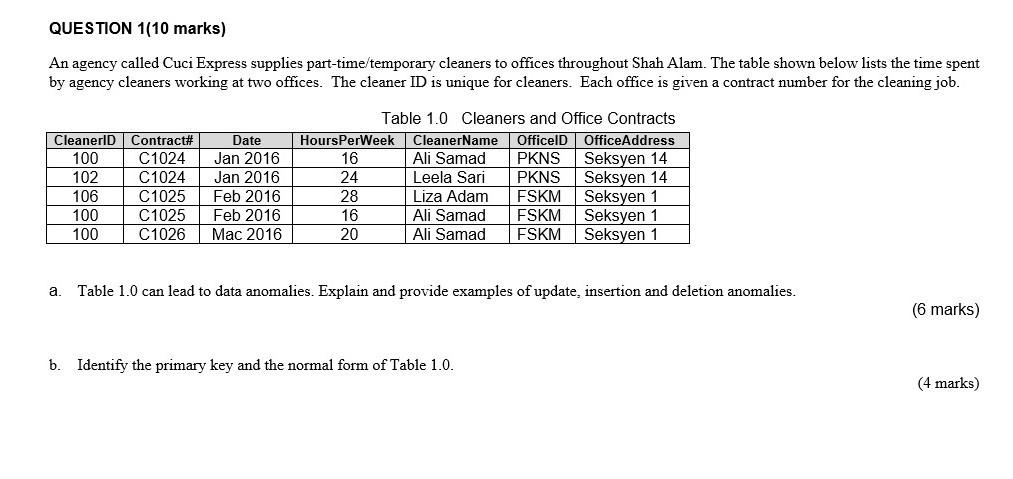 QUESTION 1(10 marks)

An agency called Cuci Express supplies part-time/temporary cleaners to offices throughout Shah Alam. The table shown below lists the time spent by agency cleaners working at two offices. The cleaner ID is unique for cleaners. Each office is given a contract number for the cleaning job.

Table 1.0 Cleaners and Office Contracts

| CleanerID | Contract# | Date | HoursPerWeek | CleanerName | OfficeID | OfficeAddress |
|---|---|---|---|---|---|---|
| 100 | C1024 | Jan 2016 | 16 | Ali Samad | PKNS | Seksyen 14 |
| 102 | C1024 | Jan 2016 | 24 | Leela Sari | PKNS | Seksyen 14 |
| 106 | C1025 | Feb 2016 | 28 | Liza Adam | FSKM | Seksyen 1 |
| 100 | C1025 | Feb 2016 | 16 | Ali Samad | FSKM | Seksyen 1 |
| 100 | C1026 | Mac 2016 | 20 | Ali Samad | FSKM | Seksyen 1 |

a. Table 1.0 can lead to data anomalies. Explain and provide examples of update, insertion and deletion anomalies.
(6 marks)

b. Identify the primary key and the normal form of Table 1.0.
(4 marks)